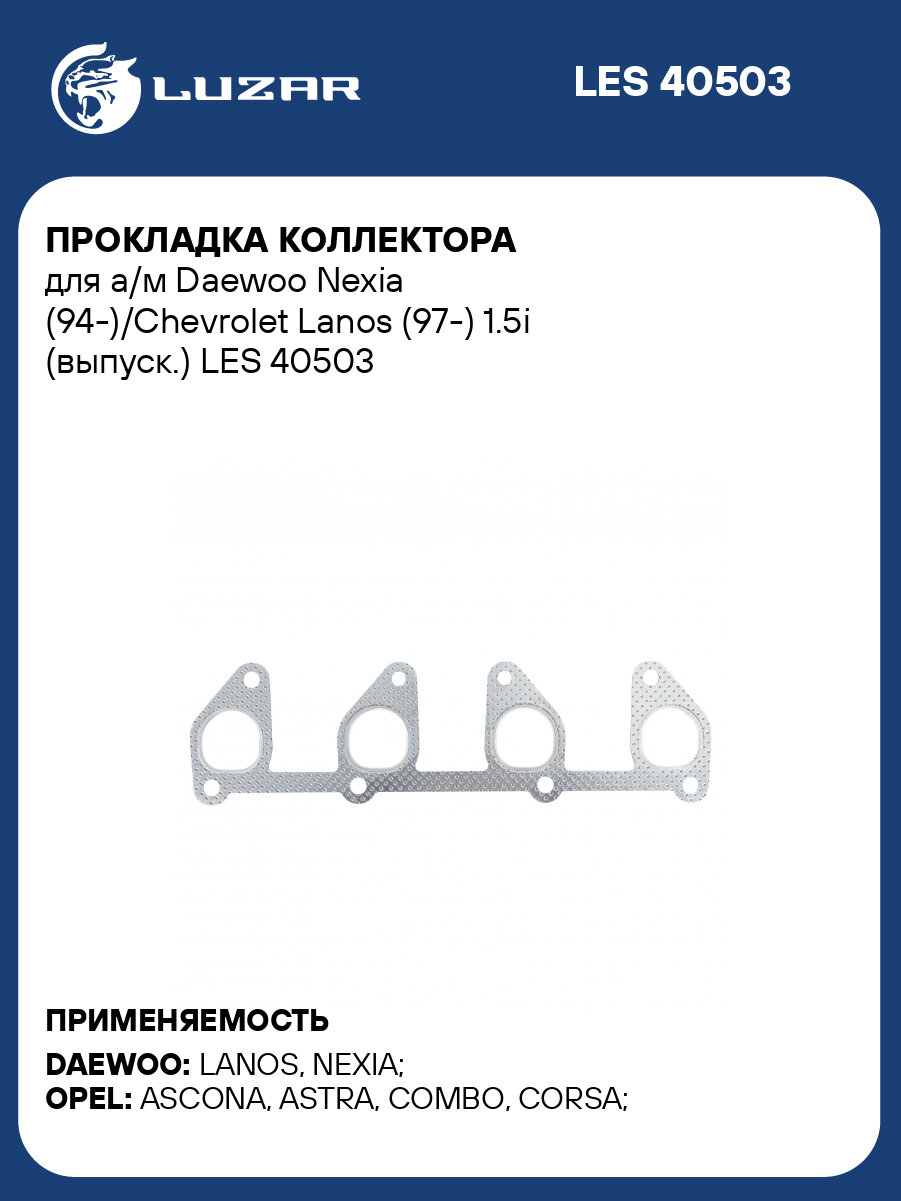 LUZAR

LES 40503

ПРОКЛАДКА КОЛЛЕКТОРА
для а/м Daewoo Nexia (94-)/Chevrolet Lanos (97-) 1.5i (выпуск.) LES 40503

ПРИМЕНЯЕМОСТЬ
DAEWOO: LANOS, NEXIA;
OPEL: ASCONA, ASTRA, COMBO, CORSA;